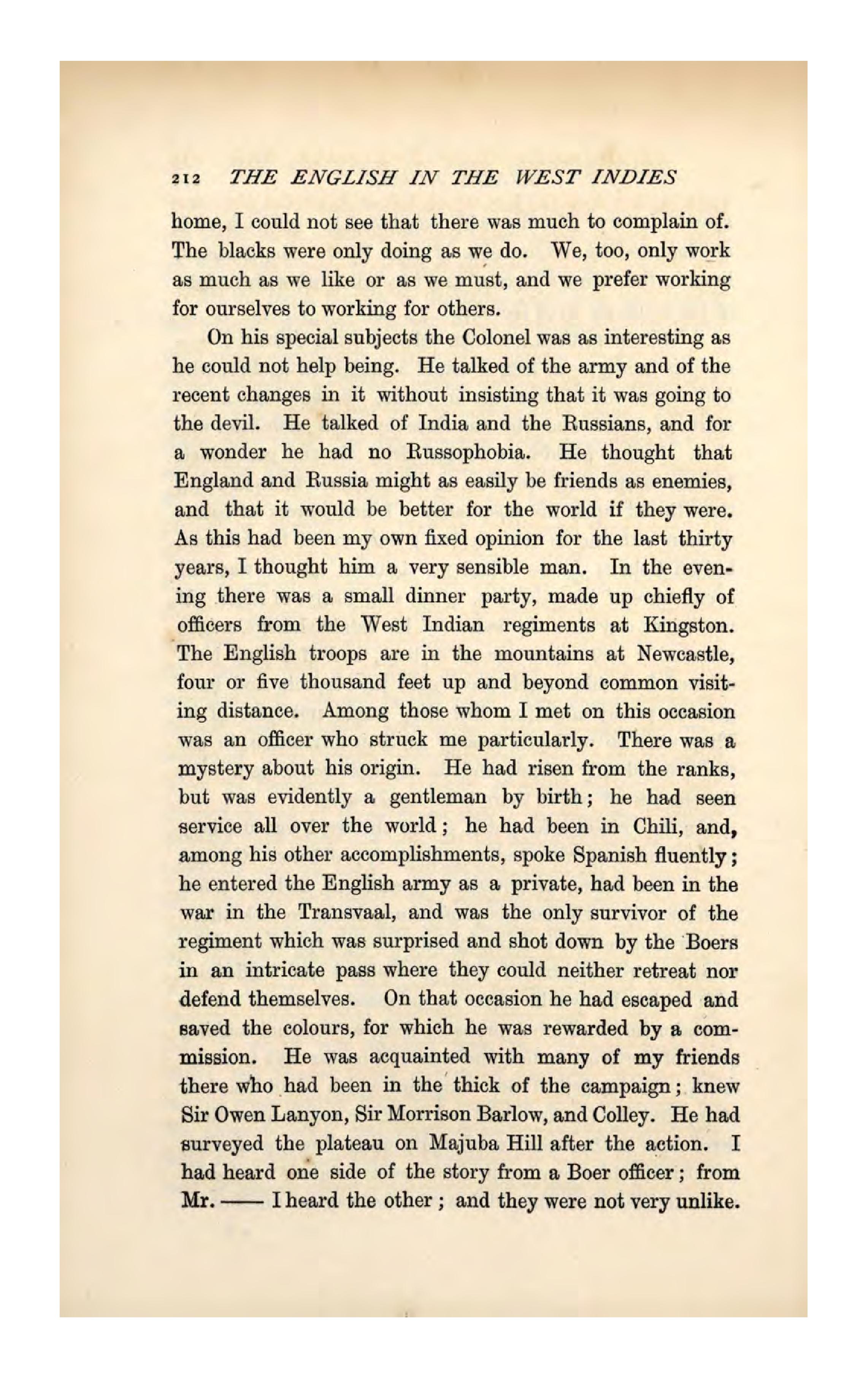 212 THE ENGLISH IN THE WEST INDIES

home, I could not see that there was much to complain of. The blacks were only doing as we do. We, too, only work as much as we like or as we must, and we prefer working for ourselves to working for others.

On his special subjects the Colonel was as interesting as he could not help being. He talked of the army and of the recent changes in it without insisting that it was going to the devil. He talked of India and the Russians, and for a wonder he had no Russophobia. He thought that England and Russia might as easily be friends as enemies, and that it would be better for the world if they were. As this had been my own fixed opinion for the last thirty years, I thought him a very sensible man. In the evening there was a small dinner party, made up chiefly of officers from the West Indian regiments at Kingston. The English troops are in the mountains at Newcastle, four or five thousand feet up and beyond common visiting distance. Among those whom I met on this occasion was an officer who struck me particularly. There was a mystery about his origin. He had risen from the ranks, but was evidently a gentleman by birth; he had seen service all over the world; he had been in Chili, and, among his other accomplishments, spoke Spanish fluently; he entered the English army as a private, had been in the war in the Transvaal, and was the only survivor of the regiment which was surprised and shot down by the Boers in an intricate pass where they could neither retreat nor defend themselves. On that occasion he had escaped and saved the colours, for which he was rewarded by a commission. He was acquainted with many of my friends there who had been in the thick of the campaign; knew Sir Owen Lanyon, Sir Morrison Barlow, and Colley. He had surveyed the plateau on Majuba Hill after the action. I had heard one side of the story from a Boer officer; from Mr. —— I heard the other; and they were not very unlike.